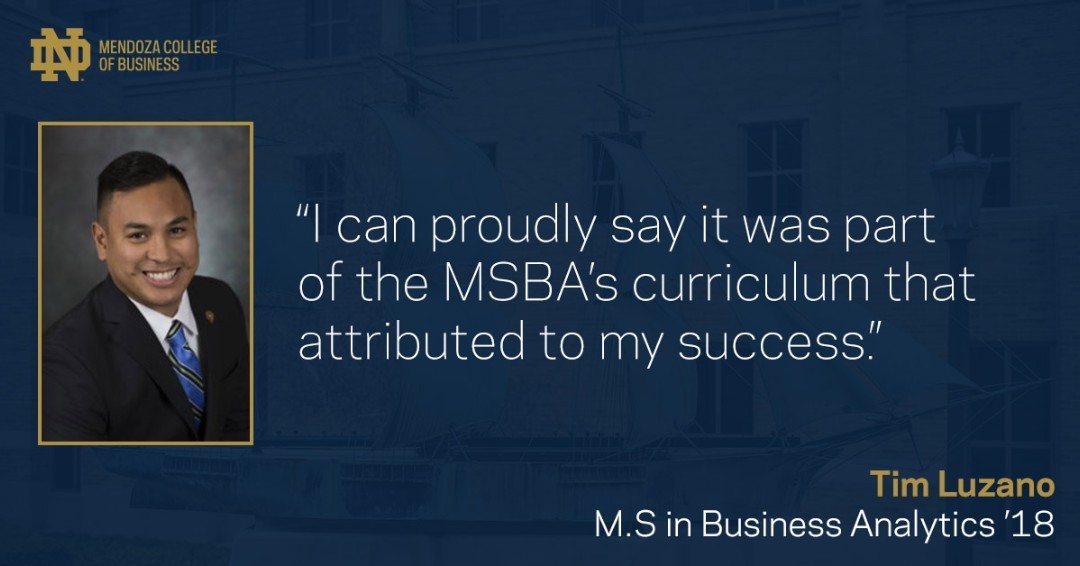 ND MENDOZA COLLEGE OF BUSINESS

“I can proudly say it was part of the MSBA’s curriculum that attributed to my success.”

Tim Luzano
M.S in Business Analytics ’18